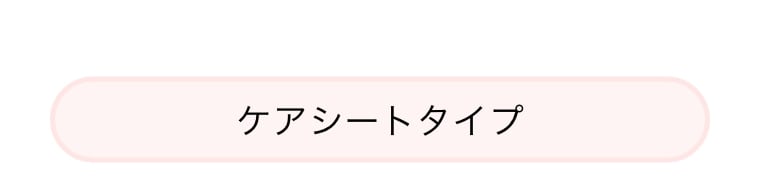 ケアシートタイプ